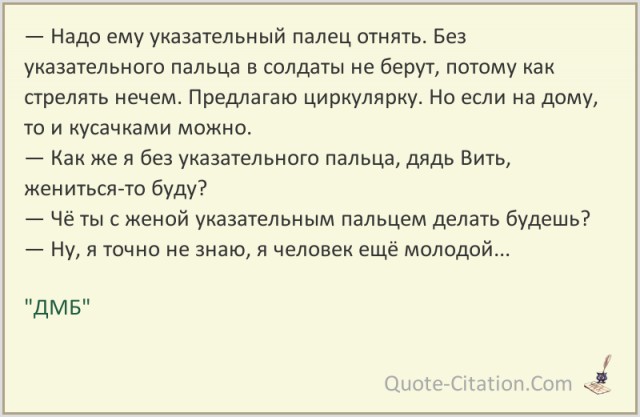 — Надо ему указательный палец отнять. Без указательного пальца в солдаты не берут, потому как стрелять нечем. Предлагаю циркулярку. Но если на дому, то и кусачками можно.
— Как же я без указательного пальца, дядь Вить, жениться-то буду?
— Чё ты с женой указательным пальцем делать будешь?
— Ну, я точно не знаю, я человек ещё молодой...

"ДМБ"

Quote-Citation.Com